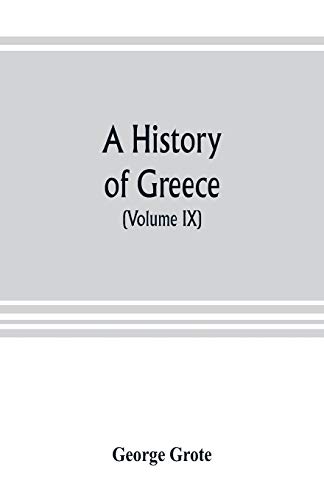 A History of Greece
(Volume IX)

George Grote